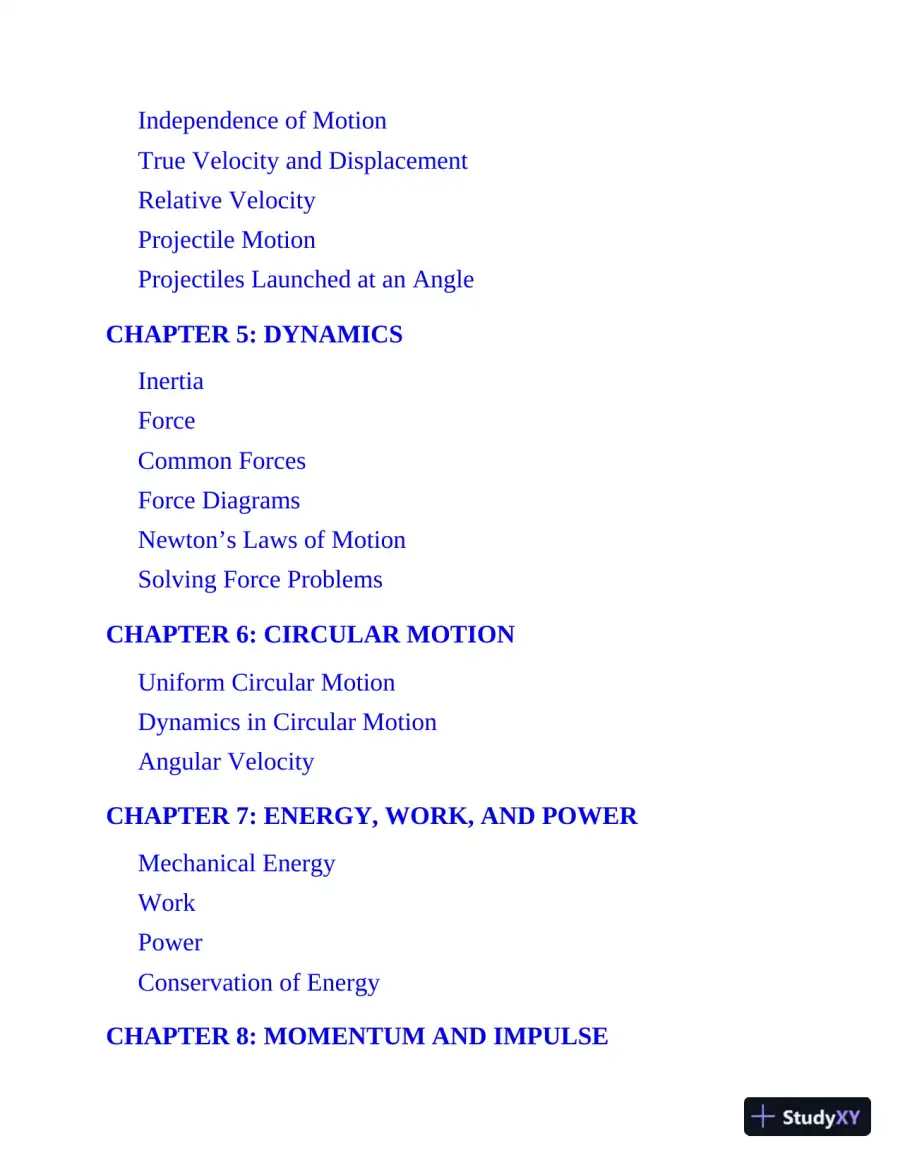 Independence of Motion
True Velocity and Displacement
Relative Velocity
Projectile Motion
Projectiles Launched at an Angle

CHAPTER 5: DYNAMICS

Inertia
Force
Common Forces
Force Diagrams
Newton's Laws of Motion
Solving Force Problems

CHAPTER 6: CIRCULAR MOTION

Uniform Circular Motion
Dynamics in Circular Motion
Angular Velocity

CHAPTER 7: ENERGY, WORK, AND POWER

Mechanical Energy
Work
Power
Conservation of Energy

CHAPTER 8: MOMENTUM AND IMPULSE

StudyXY